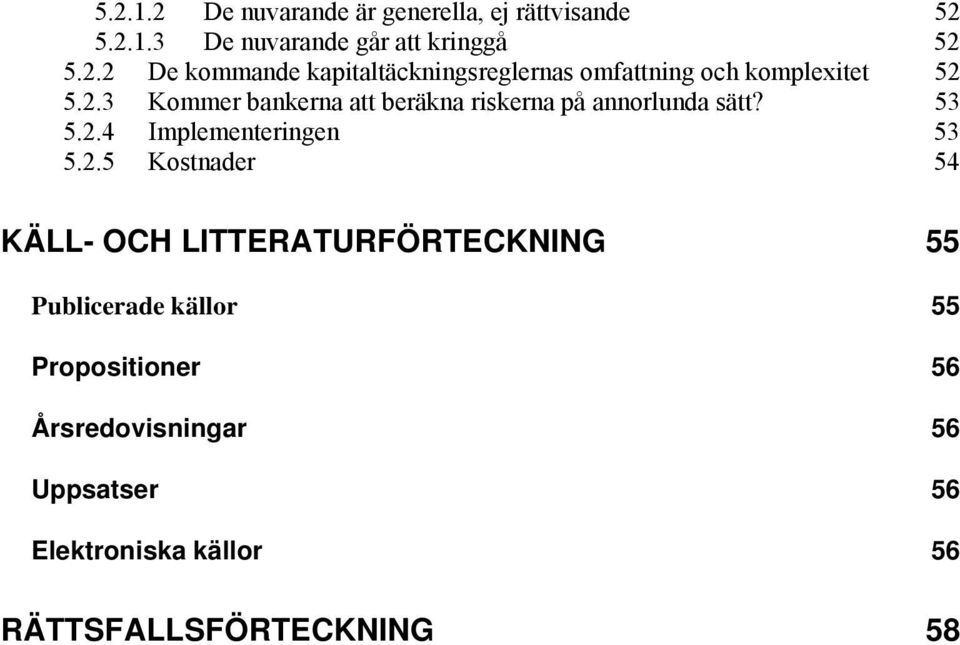 5.2.1.2 De nuvarande är generella, ej rättvisande 52
5.2.1.3 De nuvarande går att kringgå 52
5.2.2 De kommande kapitaltäckningsreglernas omfattning och komplexitet 52
5.2.3 Kommer bankerna att beräkna riskerna på annorlunda sätt? 53
5.2.4 Implementeringen 53
5.2.5 Kostnader 54

KÄLL- OCH LITTERATURFÖRTECKNING 55

Publicerade källor 55

Propositioner 56

Årsredovisningar 56

Uppsatser 56

Elektroniska källor 56

RÄTTSFALLSFÖRTECKNING 58